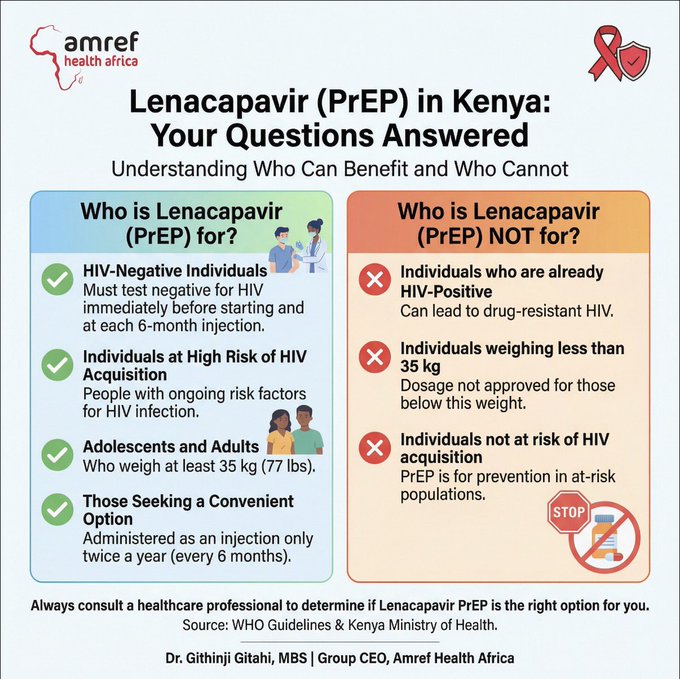 amref health africa

Lenacapavir (PrEP) in Kenya: Your Questions Answered

Understanding Who Can Benefit and Who Cannot

Who is Lenacapavir (PrEP) for?

HIV-Negative Individuals
Must test negative for HIV immediately before starting and at each 6-month injection.

Individuals at High Risk of HIV Acquisition
People with ongoing risk factors for HIV infection.

Adolescents and Adults
Who weigh at least 35 kg (77 lbs).

Those Seeking a Convenient Option
Administered as an injection only twice a year (every 6 months).

Who is Lenacapavir (PrEP) NOT for?

Individuals who are already HIV-Positive
Can lead to drug-resistant HIV.

Individuals weighing less than 35 kg
Dosage not approved for those below this weight.

Individuals not at risk of HIV acquisition
PrEP is for prevention in at-risk populations.

STOP

Always consult a healthcare professional to determine if Lenacapavir PrEP is the right option for you.
Source: WHO Guidelines & Kenya Ministry of Health.

Dr. Githinji Gitahi, MBS | Group CEO, Amref Health Africa